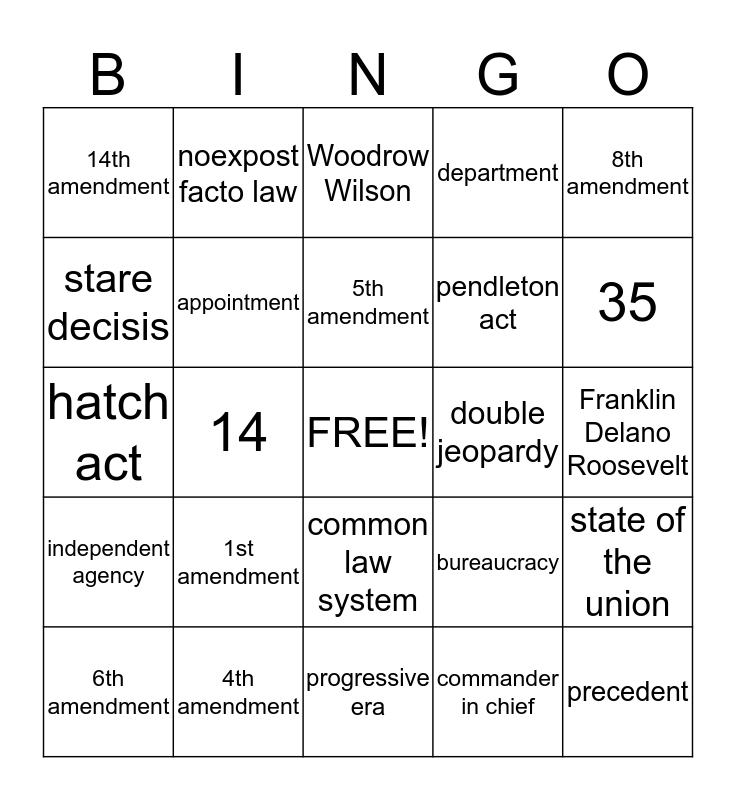 | B | I | N | G | O |
|---|---|---|---|---|
| 14th amendment | noexpost facto law | Woodrow Wilson | department | 8th amendment |
| stare decisis | appointment | 5th amendment | pendleton act | 35 |
| hatch act | 14 | FREE! | double jeopardy | Franklin Delano Roosevelt |
| independent agency | 1st amendment | common law system | bureaucracy | state of the union |
| 6th amendment | 4th amendment | progressive era | commander in chief | precedent |